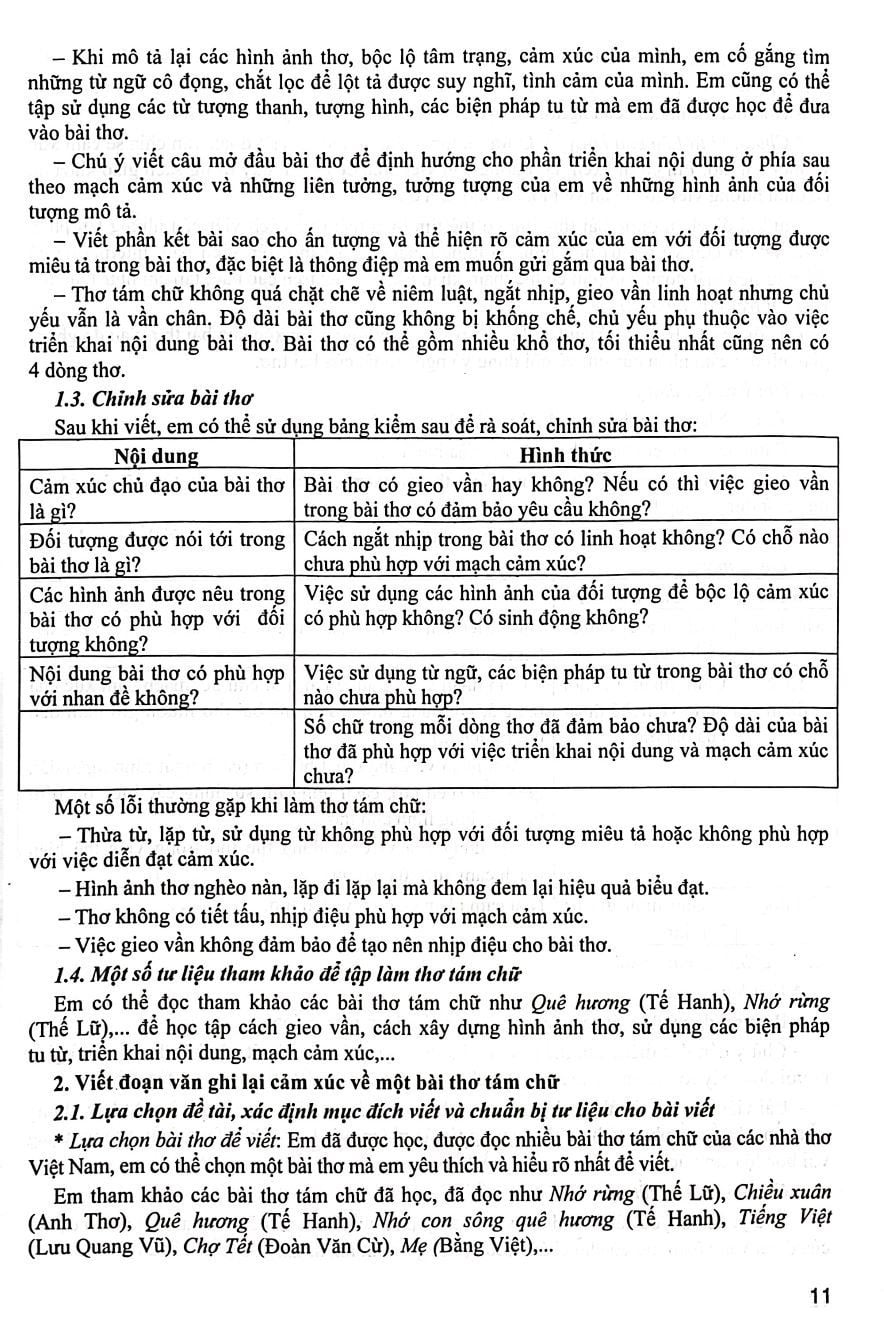 – Khi mô tả lại các hình ảnh thơ, bộc lộ tâm trạng, cảm xúc của mình, em cố gắng tìm những từ ngữ cô đọng, chắt lọc để lột tả được suy nghĩ, tình cảm của mình. Em cũng có thể tập sử dụng các từ tượng thanh, tượng hình, các biện pháp tu từ mà em đã được học để đưa vào bài thơ.

– Chú ý viết câu mở đầu bài thơ để định hướng cho phần triển khai nội dung ở phía sau theo mạch cảm xúc và những liên tưởng, tưởng tượng của em về những hình ảnh của đối tượng mô tả.

– Viết phần kết bài sao cho ấn tượng và thể hiện rõ cảm xúc của em với đối tượng được miêu tả trong bài thơ, đặc biệt là thông điệp mà em muốn gửi gắm qua bài thơ.

– Thơ tám chữ không quá chặt chẽ về niêm luật, ngắt nhịp, gieo vần linh hoạt nhưng chủ yếu vẫn là vần chân. Độ dài bài thơ cũng không bị khống chế, chủ yếu phụ thuộc vào việc triển khai nội dung bài thơ. Bài thơ có thể gồm nhiều khổ thơ, tối thiểu nhất cũng nên có 4 dòng thơ.

1.3. Chỉnh sửa bài thơ

Sau khi viết, em có thể sử dụng bảng kiểm sau để rà soát, chỉnh sửa bài thơ:

| Nội dung | Hình thức |
|---|---|
| Cảm xúc chủ đạo của bài thơ là gì? | Bài thơ có gieo vần hay không? Nếu có thì việc gieo vần trong bài thơ có đảm bảo yêu cầu không? |
| Đối tượng được nói tới trong bài thơ là gì? | Cách ngắt nhịp trong bài thơ có linh hoạt không? Có chỗ nào chưa phù hợp với mạch cảm xúc? |
| Các hình ảnh được nêu trong bài thơ có phù hợp với đối tượng không? | Việc sử dụng các hình ảnh của đối tượng để bộc lộ cảm xúc có phù hợp không? Có sinh động không? |
| Nội dung bài thơ có phù hợp với nhan đề không? | Việc sử dụng từ ngữ, các biện pháp tu từ trong bài thơ có chỗ nào chưa phù hợp? |
| | Số chữ trong mỗi dòng thơ đã đảm bảo chưa? Độ dài của bài thơ đã phù hợp với việc triển khai nội dung và mạch cảm xúc chưa? |

Một số lỗi thường gặp khi làm thơ tám chữ:

– Thừa từ, lặp từ, sử dụng từ không phù hợp với đối tượng miêu tả hoặc không phù hợp với việc diễn đạt cảm xúc.

– Hình ảnh thơ nghèo nàn, lặp đi lặp lại mà không đem lại hiệu quả biểu đạt.

– Thơ không có tiết tấu, nhịp điệu phù hợp với mạch cảm xúc.

– Việc gieo vần không đảm bảo để tạo nên nhịp điệu cho bài thơ.

1.4. Một số tư liệu tham khảo để tập làm thơ tám chữ

Em có thể đọc tham khảo các bài thơ tám chữ như Quê hương (Tế Hanh), Nhớ rừng (Thế Lữ),... để học tập cách gieo vần, cách xây dựng hình ảnh thơ, sử dụng các biện pháp tu từ, triển khai nội dung, mạch cảm xúc,...

2. Viết đoạn văn ghi lại cảm xúc về một bài thơ tám chữ

2.1. Lựa chọn đề tài, xác định mục đích viết và chuẩn bị tư liệu cho bài viết

* Lựa chọn bài thơ để viết: Em đã được học, được đọc nhiều bài thơ tám chữ của các nhà thơ Việt Nam, em có thể chọn một bài thơ mà em yêu thích và hiểu rõ nhất để viết.

Em tham khảo các bài thơ tám chữ đã học, đã đọc như Nhớ rừng (Thế Lữ), Chiều xuân (Anh Thơ), Quê hương (Tế Hanh), Nhớ con sông quê hương (Tế Hanh), Tiếng Việt (Lưu Quang Vũ), Chợ Tết (Đoàn Văn Cừ), Mẹ (Bằng Việt),...

11